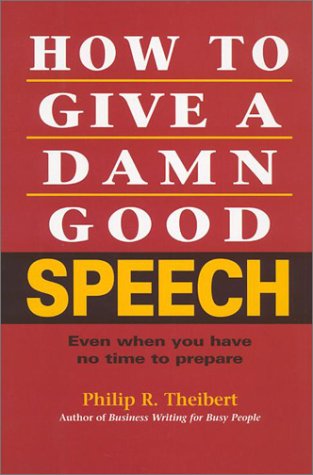 HOW TO GIVE A DAMN GOOD SPEECH

Even when you have no time to prepare

Philip R. Theibert
Author of Business Writing for Busy People